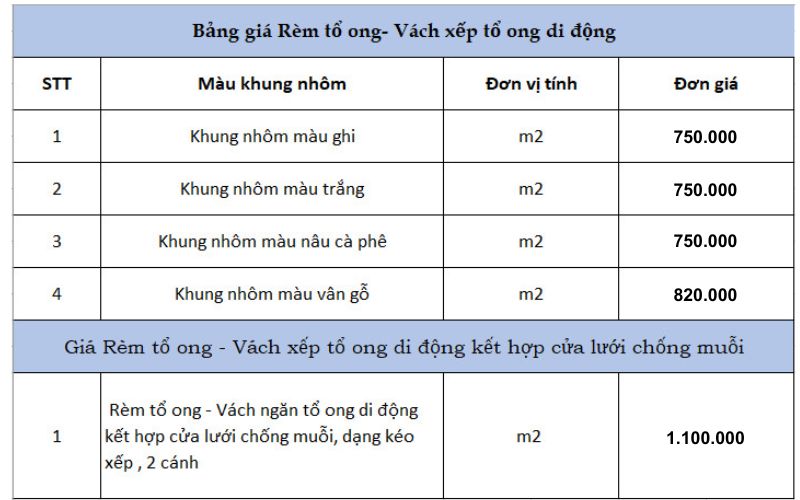 | Bảng giá Rèm tổ ong- Vách xếp tổ ong di động | | | |
|---|---|---|---|
| STT | Màu khung nhôm | Đơn vị tính | Đơn giá |
| 1 | Khung nhôm màu ghi | m2 | 750.000 |
| 2 | Khung nhôm màu trắng | m2 | 750.000 |
| 3 | Khung nhôm màu nâu cà phê | m2 | 750.000 |
| 4 | Khung nhôm màu vân gỗ | m2 | 820.000 |
| Giá Rèm tổ ong - Vách xếp tổ ong di động kết hợp cửa lưới chống muỗi | | | |
| 1 | Rèm tổ ong - Vách ngăn tổ ong di động kết hợp cửa lưới chống muỗi, dạng kéo xếp , 2 cánh | m2 | 1.100.000 |